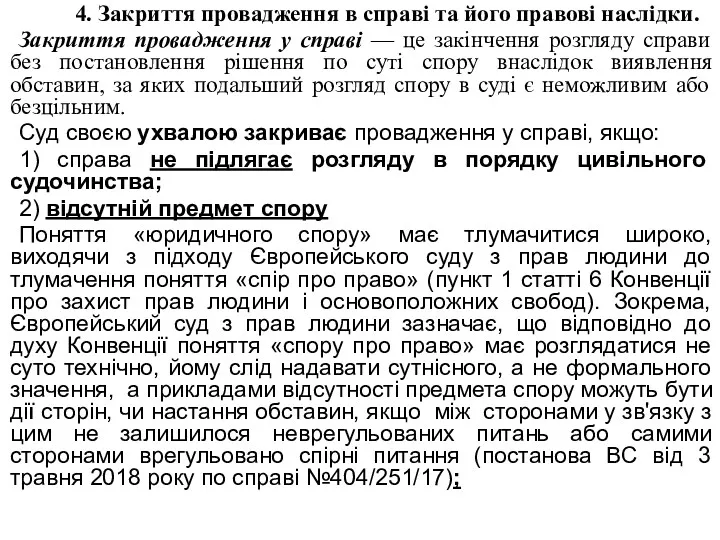 4. Закриття провадження в справі та його правові наслідки.

Закриття провадження у справі — це закінчення розгляду справи без постановлення рішення по суті спору внаслідок виявлення обставин, за яких подальший розгляд спору в суді є неможливим або безцільним.

Суд своєю ухвалою закриває провадження у справі, якщо:

1) справа не підлягає розгляду в порядку цивільного судочинства;

2) відсутній предмет спору

Поняття «юридичного спору» має тлумачитися широко, виходячи з підходу Європейського суду з прав людини до тлумачення поняття «спір про право» (пункт 1 статті 6 Конвенції про захист прав людини і основоположних свобод). Зокрема, Європейський суд з прав людини зазначає, що відповідно до духу Конвенції поняття «спору про право» має розглядатися не суто технічно, йому слід надавати сутнісного, а не формального значення, а прикладами відсутності предмета спору можуть бути дії сторін, чи настання обставин, якщо між сторонами у зв'язку з цим не залишилося неврегульованих питань або самими сторонами врегульовано спірні питання (постанова ВС від 3 травня 2018 року по справі №404/251/17);